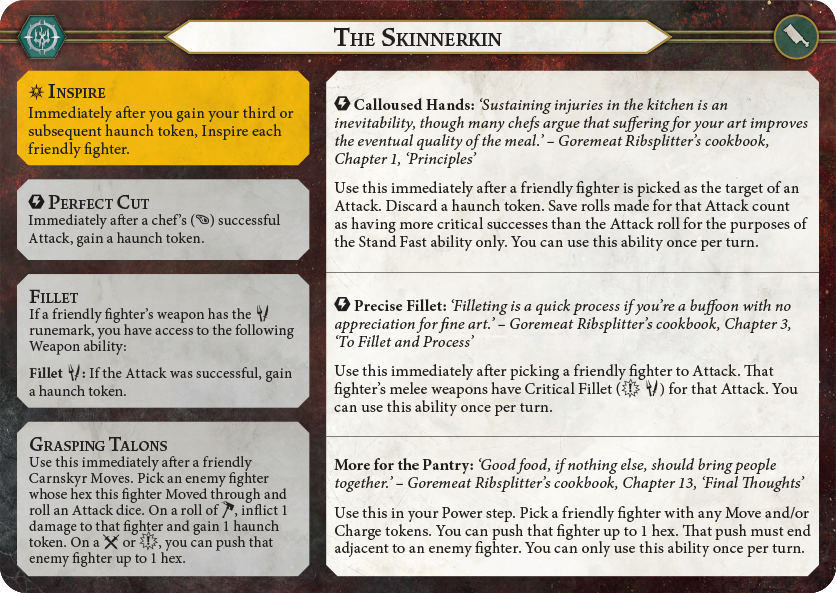 The Skinnerkin

Inspire
Immediately after you gain your third or subsequent haunch token, Inspire each friendly fighter.

Perfect Cut
Immediately after a chef's () successful Attack, gain a haunch token.

Fillet
If a friendly fighter's weapon has the runemark, you have access to the following Weapon ability:

Fillet : If the Attack was successful, gain a haunch token.

Grasping Talons
Use this immediately after a friendly Carnskyr Moves. Pick an enemy fighter whose hex this fighter Moved through and roll an Attack dice. On a roll of , inflict 1 damage to that fighter and gain 1 haunch token. On a or , you can push that enemy fighter up to 1 hex.

Calloused Hands: 'Sustaining injuries in the kitchen is an inevitability, though many chefs argue that suffering for your art improves the eventual quality of the meal.' – Goremeat Ribsplitter's cookbook, Chapter 1, 'Principles'

Use this immediately after a friendly fighter is picked as the target of an Attack. Discard a haunch token. Save rolls made for that Attack count as having more critical successes than the Attack roll for the purposes of the Stand Fast ability only. You can use this ability once per turn.

Precise Fillet: 'Filleting is a quick process if you're a buffoon with no appreciation for fine art.' – Goremeat Ribsplitter's cookbook, Chapter 3, 'To Fillet and Process'

Use this immediately after picking a friendly fighter to Attack. That fighter's melee weapons have Critical Fillet ( ) for that Attack. You can use this ability once per turn.

More for the Pantry: 'Good food, if nothing else, should bring people together.' – Goremeat Ribsplitter's cookbook, Chapter 13, 'Final Thoughts'

Use this in your Power step. Pick a friendly fighter with any Move and/or Charge tokens. You can push that fighter up to 1 hex. That push must end adjacent to an enemy fighter. You can only use this ability once per turn.